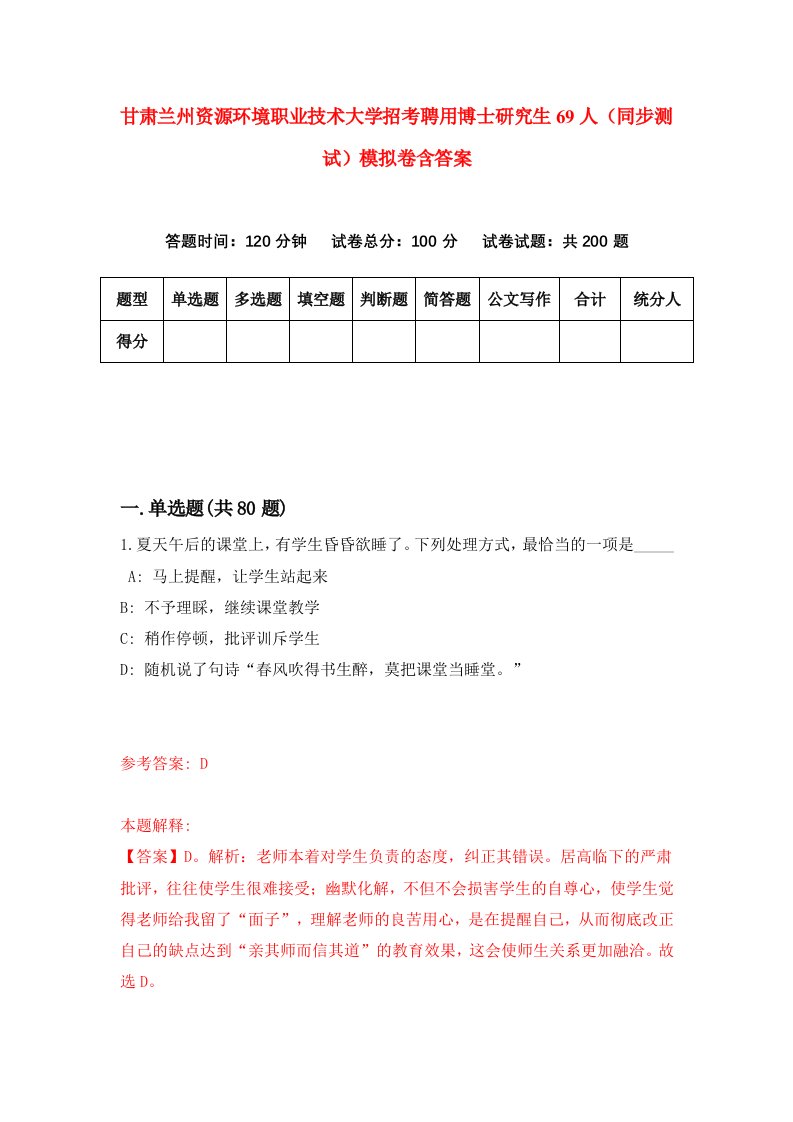 甘肃兰州资源环境职业技术大学招考聘用博士研究生69人（同步测试）模拟卷含答案

答题时间：120分钟　试卷总分：100分　试卷试题：共200题

| 题型 | 单选题 | 多选题 | 填空题 | 判断题 | 简答题 | 公文写作 | 合计 | 统分人 |
|---|---|---|---|---|---|---|---|---|
| 得分 | | | | | | | | |

一.单选题(共80题)

1.夏天午后的课堂上，有学生昏昏欲睡了。下列处理方式，最恰当的一项是_____

A: 马上提醒，让学生站起来

B: 不予理睬，继续课堂教学

C: 稍作停顿，批评训斥学生

D: 随机说了句诗“春风吹得书生醉，莫把课堂当睡堂。”

参考答案: D

本题解释:

【答案】D。解析：老师本着对学生负责的态度，纠正其错误。居高临下的严肃批评，往往使学生很难接受；幽默化解，不但不会损害学生的自尊心，使学生觉得老师给我留了“面子”，理解老师的良苦用心，是在提醒自己，从而彻底改正自己的缺点达到“亲其师而信其道”的教育效果，这会使师生关系更加融洽。故选D。